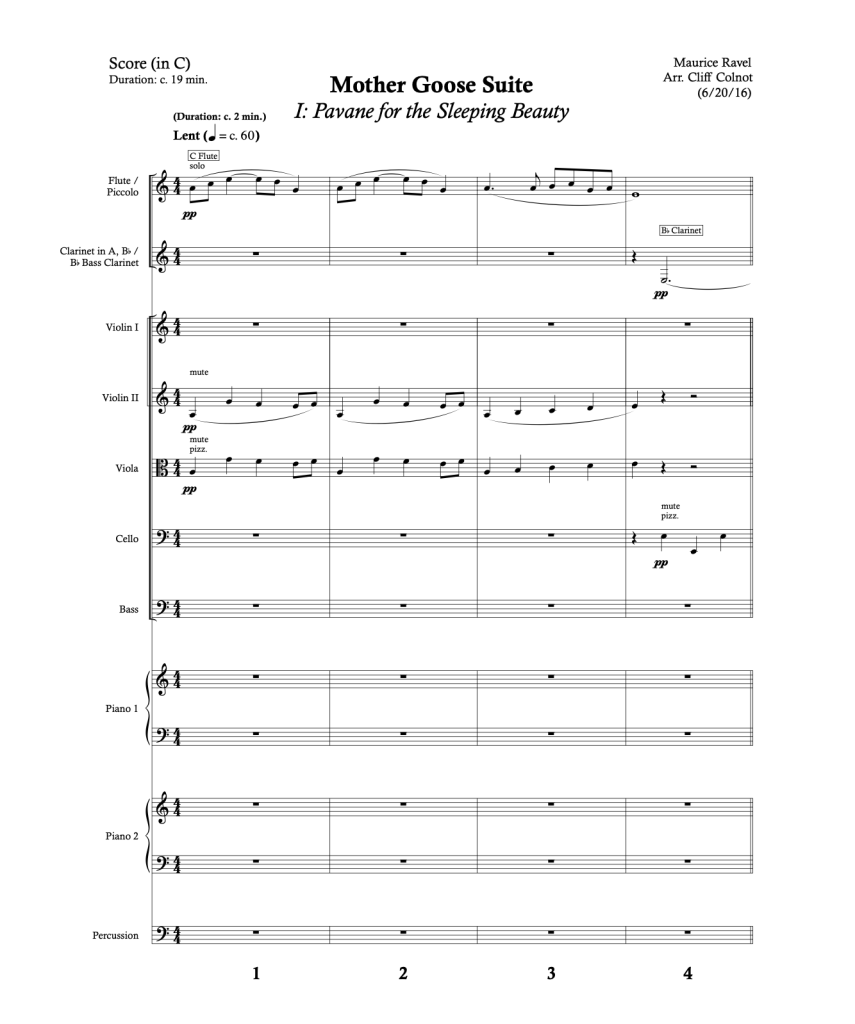 Score (in C)
Duration: c. 19 min.

Mother Goose Suite
I: Pavane for the Sleeping Beauty

Maurice Ravel
Arr. Cliff Colnot
(6/20/16)

(Duration: c. 2 min.)
Lent (♩ = c. 60)

C Flute
solo

Flute /
Piccolo

pp

B♭ Clarinet

Clarinet in A, B♭ /
B♭ Bass Clarinet

pp

Violin I

mute

Violin II

pp

mute
pizz.

Viola

pp

mute
pizz.

Cello

pp

Bass

Piano 1

Piano 2

Percussion

1

2

3

4